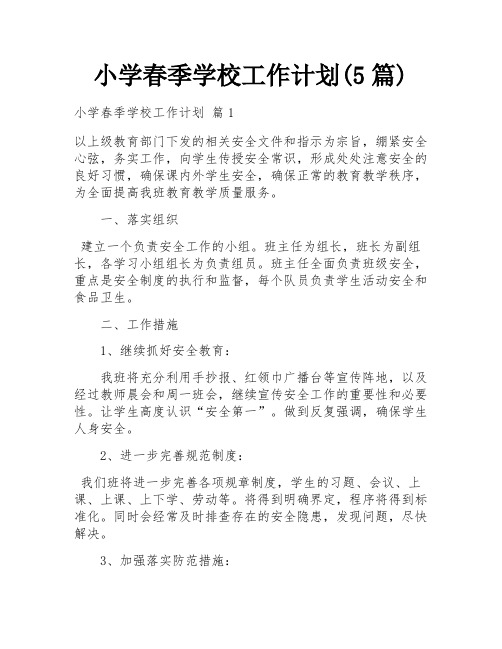 小学春季学校工作计划(5篇)

小学春季学校工作计划 篇1

以上级教育部门下发的相关安全文件和指示为宗旨，绷紧安全心弦，务实工作，向学生传授安全常识，形成处处注意安全的良好习惯，确保课内外学生安全，确保正常的教育教学秩序，为全面提高我班教育教学质量服务。

一、落实组织

建立一个负责安全工作的小组。班主任为组长，班长为副组长，各学习小组组长为负责组员。班主任全面负责班级安全，重点是安全制度的执行和监督，每个队员负责学生活动安全和食品卫生。

二、工作措施

1、继续抓好安全教育：

我班将充分利用手抄报、红领巾广播台等宣传阵地，以及经过教师晨会和周一班会，继续宣传安全工作的重要性和必要性。让学生高度认识“安全第一”。做到反复强调，确保学生人身安全。

2、进一步完善规范制度：

我们班将进一步完善各项规章制度，学生的习题、会议、上课、上课、上下学、劳动等。将得到明确界定，程序将得到标准化。同时会经常及时排查存在的安全隐患，发现问题，尽快解决。

3、加强落实防范措施：